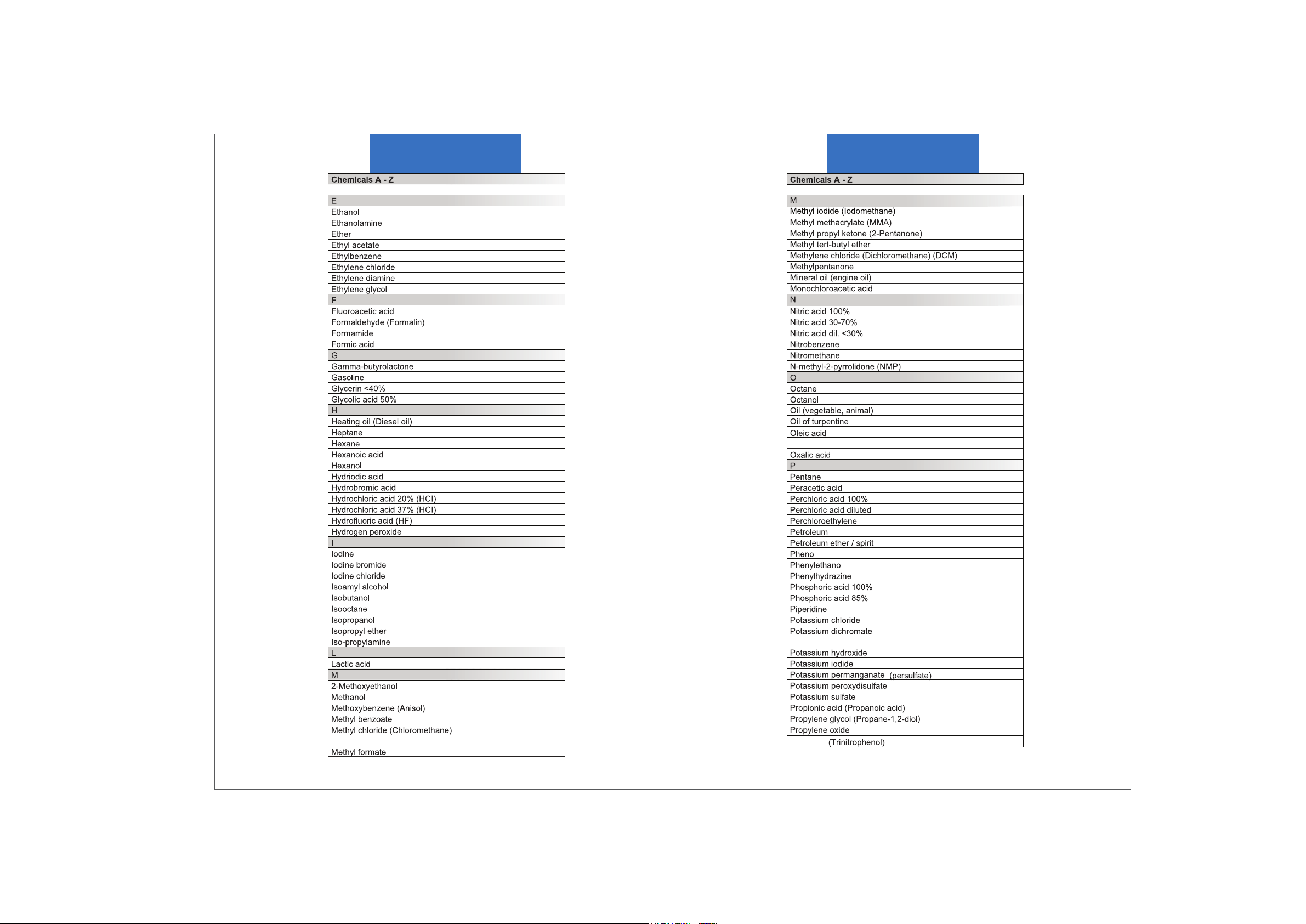 Chemicals A - Z

| E | |
|---|---|
| Ethanol | |
| Ethanolamine | |
| Ether | |
| Ethyl acetate | |
| Ethylbenzene | |
| Ethylene chloride | |
| Ethylene diamine | |
| Ethylene glycol | |
| F | |
| Fluoroacetic acid | |
| Formaldehyde (Formalin) | |
| Formamide | |
| Formic acid | |
| G | |
| Gamma-butyrolactone | |
| Gasoline | |
| Glycerin <40% | |
| Glycolic acid 50% | |
| H | |
| Heating oil (Diesel oil) | |
| Heptane | |
| Hexane | |
| Hexanoic acid | |
| Hexanol | |
| Hydriodic acid | |
| Hydrobromic acid | |
| Hydrochloric acid 20% (HCl) | |
| Hydrochloric acid 37% (HCl) | |
| Hydrofluoric acid (HF) | |
| Hydrogen peroxide | |
| I | |
| Iodine | |
| Iodine bromide | |
| Iodine chloride | |
| Isoamyl alcohol | |
| Isobutanol | |
| Isooctane | |
| Isopropanol | |
| Isopropyl ether | |
| Iso-propylamine | |
| L | |
| Lactic acid | |
| M | |
| 2-Methoxyethanol | |
| Methanol | |
| Methoxybenzene (Anisol) | |
| Methyl benzoate | |
| Methyl chloride (Chloromethane) | |
| | |
| Methyl formate | |

Chemicals A - Z

| M | |
|---|---|
| Methyl iodide (Iodomethane) | |
| Methyl methacrylate (MMA) | |
| Methyl propyl ketone (2-Pentanone) | |
| Methyl tert-butyl ether | |
| Methylene chloride (Dichloromethane) (DCM) | |
| Methylpentanone | |
| Mineral oil (engine oil) | |
| Monochloroacetic acid | |
| N | |
| Nitric acid 100% | |
| Nitric acid 30-70% | |
| Nitric acid dil. <30% | |
| Nitrobenzene | |
| Nitromethane | |
| N-methyl-2-pyrrolidone (NMP) | |
| O | |
| Octane | |
| Octanol | |
| Oil (vegetable, animal) | |
| Oil of turpentine | |
| Oleic acid | |
| | |
| Oxalic acid | |
| P | |
| Pentane | |
| Peracetic acid | |
| Perchloric acid 100% | |
| Perchloric acid diluted | |
| Perchloroethylene | |
| Petroleum | |
| Petroleum ether / spirit | |
| Phenol | |
| Phenylethanol | |
| Phenylhydrazine | |
| Phosphoric acid 100% | |
| Phosphoric acid 85% | |
| Piperidine | |
| Potassium chloride | |
| Potassium dichromate | |
| | |
| Potassium hydroxide | |
| Potassium iodide | |
| Potassium permanganate (persulfate) | |
| Potassium peroxydisulfate | |
| Potassium sulfate | |
| Propionic acid (Propanoic acid) | |
| Propylene glycol (Propane-1,2-diol) | |
| Propylene oxide | |
| (Trinitrophenol) | |